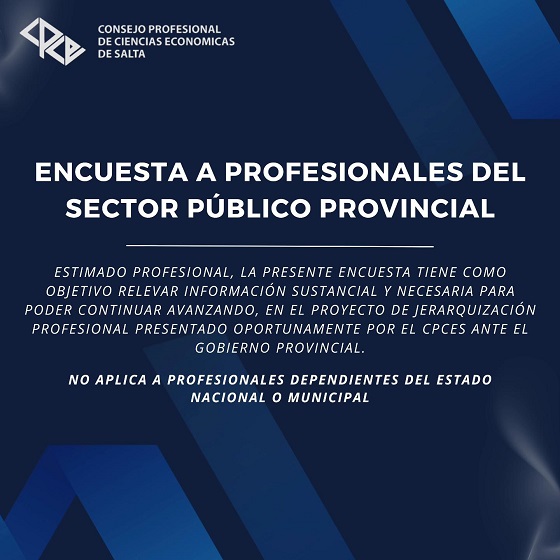 CPCE

CONSEJO PROFESIONAL DE CIENCIAS ECONOMICAS DE SALTA

ENCUESTA A PROFESIONALES DEL SECTOR PÚBLICO PROVINCIAL

ESTIMADO PROFESIONAL, LA PRESENTE ENCUESTA TIENE COMO OBJETIVO RELEVAR INFORMACIÓN SUSTANCIAL Y NECESARIA PARA PODER CONTINUAR AVANZANDO, EN EL PROYECTO DE JERARQUIZACIÓN PROFESIONAL PRESENTADO OPORTUNAMENTE POR EL CPCES ANTE EL GOBIERNO PROVINCIAL.

NO APLICA A PROFESIONALES DEPENDIENTES DEL ESTADO NACIONAL O MUNICIPAL